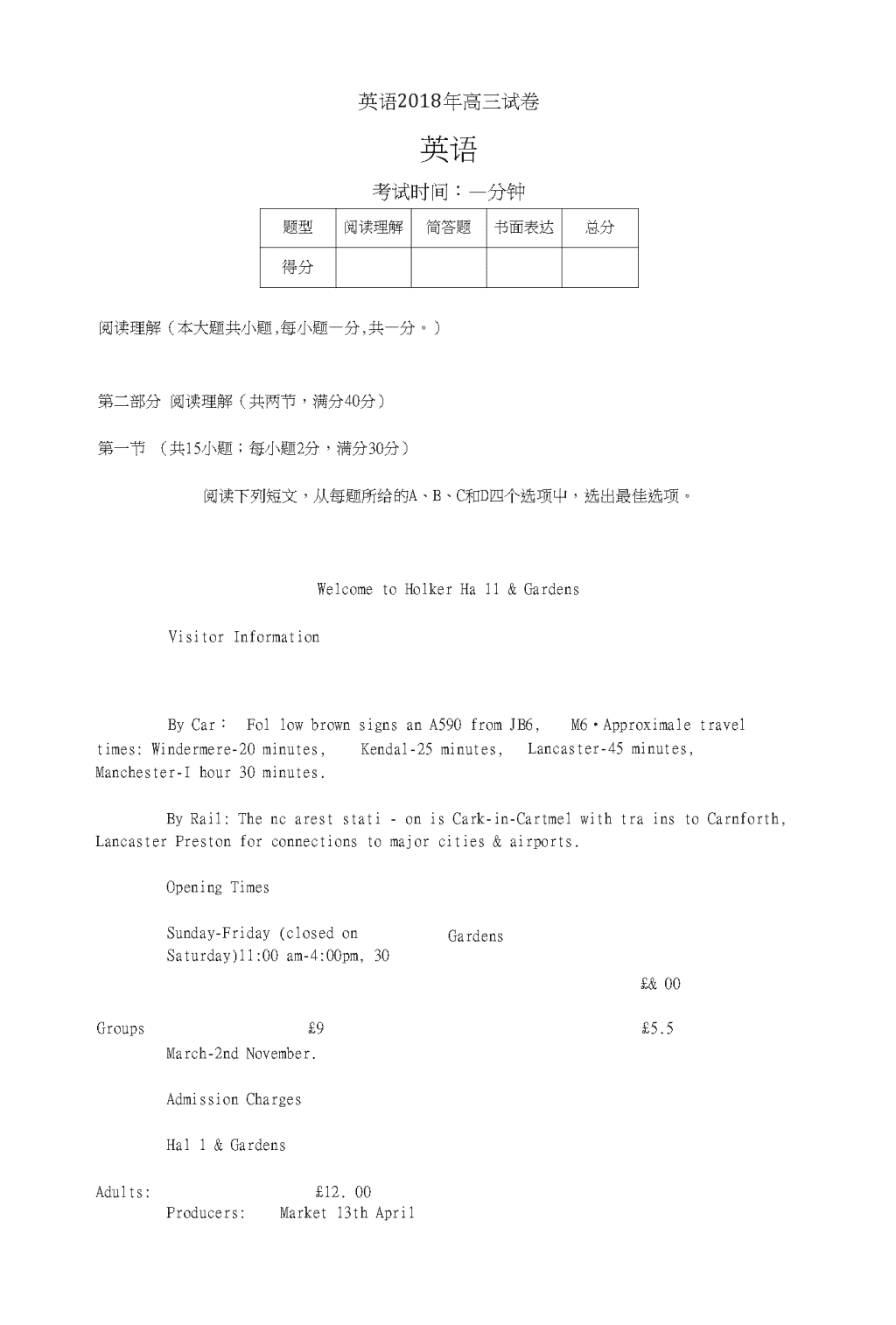 英语2018年高三试卷

英语

考试时间：—分钟

| 题型 | 阅读理解 | 简答题 | 书面表达 | 总分 |
|---|---|---|---|---|
| 得分 | | | | |

阅读理解（本大题共小题,每小题一分,共一分。）

第二部分 阅读理解（共两节，满分40分）

第一节 （共15小题；每小题2分，满分30分）

阅读下列短文，从每题所给的A、B、C和D四个选项中，选出最佳选项。

Welcome to Holker Ha 11 & Gardens

Visitor Information

By Car： Fol low brown signs an A590 from JB6, M6·Approximale travel times: Windermere-20 minutes, Kendal-25 minutes, Lancaster-45 minutes, Manchester-I hour 30 minutes.

By Rail: The nc arest stati - on is Cark-in-Cartmel with tra ins to Carnforth, Lancaster Preston for connections to major cities & airports.

Opening Times

Sunday-Friday (closed on Saturday)11:00 am-4:00pm, 30

Gardens

£& 00

Groups £9 £5.5

March-2nd November.

Admission Charges

Hal 1 & Gardens

Adults: £12. 00

Producers: Market 13th April